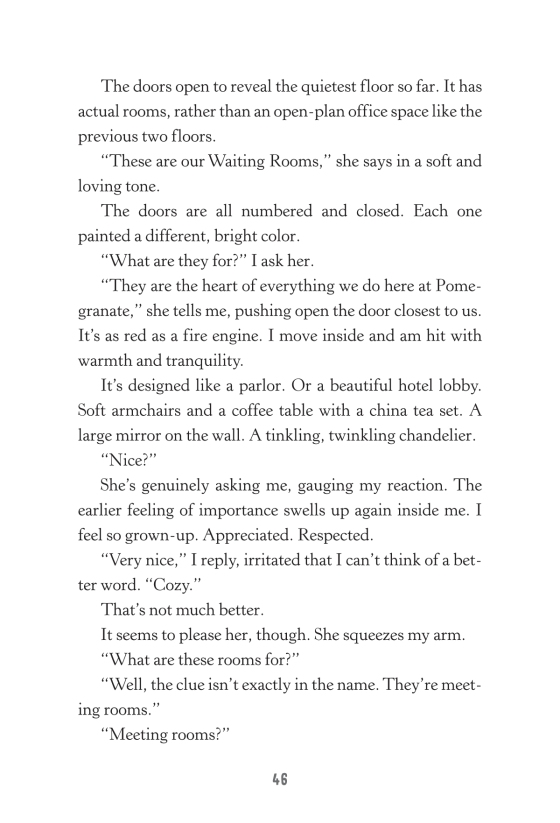 The doors open to reveal the quietest floor so far. It has actual rooms, rather than an open-plan office space like the previous two floors.

"These are our Waiting Rooms," she says in a soft and loving tone.

The doors are all numbered and closed. Each one painted a different, bright color.

"What are they for?" I ask her.

"They are the heart of everything we do here at Pomegranate," she tells me, pushing open the door closest to us. It's as red as a fire engine. I move inside and am hit with warmth and tranquility.

It's designed like a parlor. Or a beautiful hotel lobby. Soft armchairs and a coffee table with a china tea set. A large mirror on the wall. A tinkling, twinkling chandelier.

"Nice?"

She's genuinely asking me, gauging my reaction. The earlier feeling of importance swells up again inside me. I feel so grown-up. Appreciated. Respected.

"Very nice," I reply, irritated that I can't think of a better word. "Cozy."

That's not much better.

It seems to please her, though. She squeezes my arm.

"What are these rooms for?"

"Well, the clue isn't exactly in the name. They're meeting rooms."

"Meeting rooms?"

46